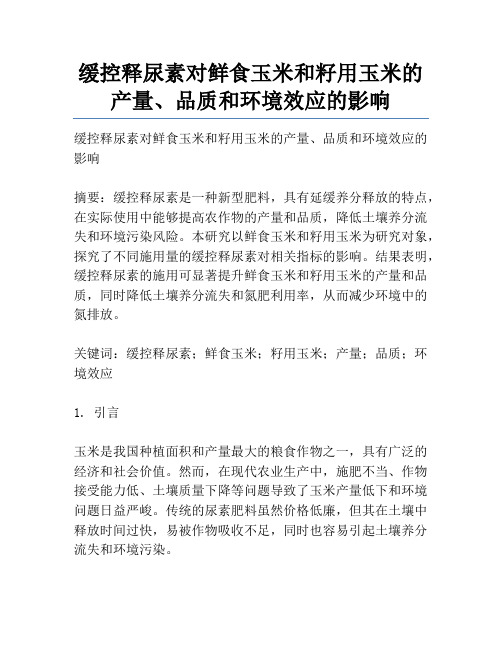 缓控释尿素对鲜食玉米和籽用玉米的产量、品质和环境效应的影响

缓控释尿素对鲜食玉米和籽用玉米的产量、品质和环境效应的影响

摘要：缓控释尿素是一种新型肥料，具有延缓养分释放的特点，在实际使用中能够提高农作物的产量和品质，降低土壤养分流失和环境污染风险。本研究以鲜食玉米和籽用玉米为研究对象，探究了不同施用量的缓控释尿素对相关指标的影响。结果表明，缓控释尿素的施用可显著提升鲜食玉米和籽用玉米的产量和品质，同时降低土壤养分流失和氮肥利用率，从而减少环境中的氮排放。

关键词：缓控释尿素；鲜食玉米；籽用玉米；产量；品质；环境效应

1. 引言

玉米是我国种植面积和产量最大的粮食作物之一，具有广泛的经济和社会价值。然而，在现代农业生产中，施肥不当、作物接受能力低、土壤质量下降等问题导致了玉米产量低下和环境问题日益严峻。传统的尿素肥料虽然价格低廉，但其在土壤中释放时间过快，易被作物吸收不足，同时也容易引起土壤养分流失和环境污染。